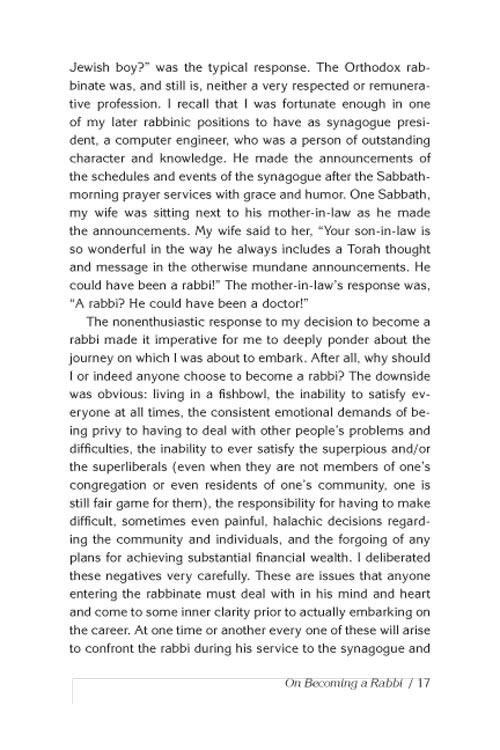 Jewish boy?" was the typical response. The Orthodox rabbinate was, and still is, neither a very respected or remunerative profession. I recall that I was fortunate enough in one of my later rabbinic positions to have as synagogue president, a computer engineer, who was a person of outstanding character and knowledge. He made the announcements of the schedules and events of the synagogue after the Sabbath-morning prayer services with grace and humor. One Sabbath, my wife was sitting next to his mother-in-law as he made the announcements. My wife said to her, "Your son-in-law is so wonderful in the way he always includes a Torah thought and message in the otherwise mundane announcements. He could have been a rabbi!" The mother-in-law's response was, "A rabbi? He could have been a doctor!"

The nonenthusiastic response to my decision to become a rabbi made it imperative for me to deeply ponder about the journey on which I was about to embark. After all, why should I or indeed anyone choose to become a rabbi? The downside was obvious: living in a fishbowl, the inability to satisfy everyone at all times, the consistent emotional demands of being privy to having to deal with other people's problems and difficulties, the inability to ever satisfy the superpious and/or the superliberals (even when they are not members of one's congregation or even residents of one's community, one is still fair game for them), the responsibility for having to make difficult, sometimes even painful, halachic decisions regarding the community and individuals, and the forgoing of any plans for achieving substantial financial wealth. I deliberated these negatives very carefully. These are issues that anyone entering the rabbinate must deal with in his mind and heart and come to some inner clarity prior to actually embarking on the career. At one time or another every one of these will arise to confront the rabbi during his service to the synagogue and

On Becoming a Rabbi / 17